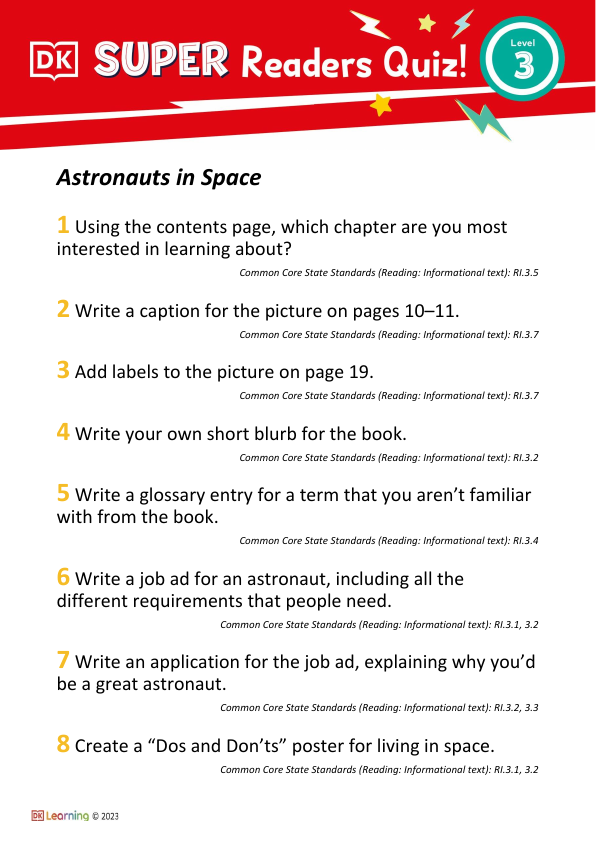 DK SUPER Readers Quiz! Level 3

Astronauts in Space

1 Using the contents page, which chapter are you most interested in learning about?

Common Core State Standards (Reading: Informational text): RI.3.5

2 Write a caption for the picture on pages 10–11.

Common Core State Standards (Reading: Informational text): RI.3.7

3 Add labels to the picture on page 19.

Common Core State Standards (Reading: Informational text): RI.3.7

4 Write your own short blurb for the book.

Common Core State Standards (Reading: Informational text): RI.3.2

5 Write a glossary entry for a term that you aren't familiar with from the book.

Common Core State Standards (Reading: Informational text): RI.3.4

6 Write a job ad for an astronaut, including all the different requirements that people need.

Common Core State Standards (Reading: Informational text): RI.3.1, 3.2

7 Write an application for the job ad, explaining why you'd be a great astronaut.

Common Core State Standards (Reading: Informational text): RI.3.2, 3.3

8 Create a "Dos and Don'ts" poster for living in space.

Common Core State Standards (Reading: Informational text): RI.3.1, 3.2

DK Learning © 2023